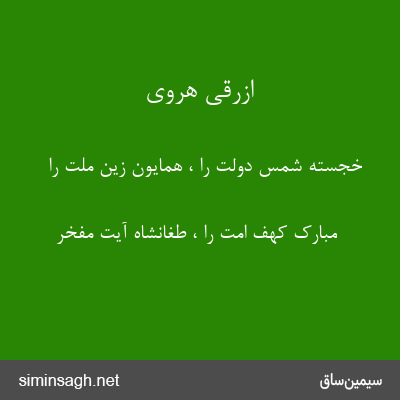 ازرقی هروی

خجسته شمس دولت را ، همایون زین ملت را

مبارک کهف امت را ، طغانشاه آیت مفخر

siminsagh.net

سیمین‌ساق